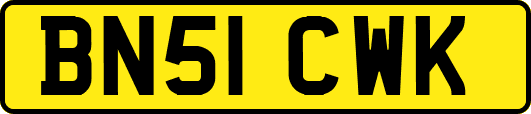 BN51 CWK